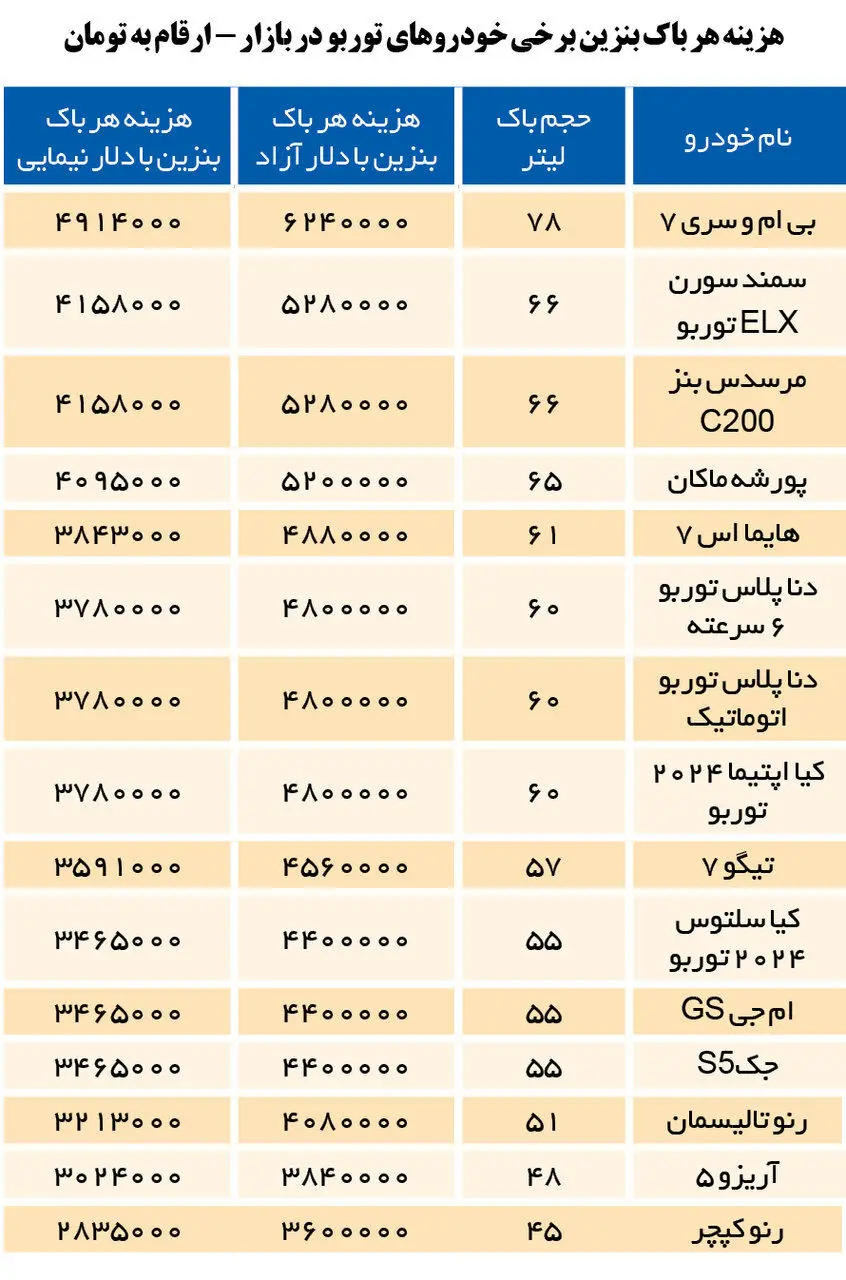 هزینه هر باک بنزین برخی خودروهای توربو در بازار – ارقام به تومان

| نام خودرو | حجم باک لیتر | هزینه هر باک بنزین با دلار آزاد | هزینه هر باک بنزین با دلار نیمایی |
|---|---|---|---|
| بی ام و سری ۷ | ۷۸ | ۶۲۴۰۰۰۰ | ۴۹۱۴۰۰۰ |
| سمند سورن ELX توربو | ۶۶ | ۵۲۸۰۰۰۰ | ۴۱۵۸۰۰۰ |
| مرسدس بنز C200 | ۶۶ | ۵۲۸۰۰۰۰ | ۴۱۵۸۰۰۰ |
| پورشه ماکان | ۶۵ | ۵۲۰۰۰۰۰ | ۴۰۹۵۰۰۰ |
| هایما اس ۷ | ۶۱ | ۴۸۸۰۰۰۰ | ۳۸۴۳۰۰۰ |
| دنا پلاس توربو ۶ سرعته | ۶۰ | ۴۸۰۰۰۰۰ | ۳۷۸۰۰۰۰ |
| دنا پلاس توربو اتوماتیک | ۶۰ | ۴۸۰۰۰۰۰ | ۳۷۸۰۰۰۰ |
| کیا اپتیما ۲۰۲۴ توربو | ۶۰ | ۴۸۰۰۰۰۰ | ۳۷۸۰۰۰۰ |
| تیگو ۷ | ۵۷ | ۴۵۶۰۰۰۰ | ۳۵۹۱۰۰۰ |
| کیا سلتوس ۲۰۲۴ توربو | ۵۵ | ۴۴۰۰۰۰۰ | ۳۴۶۵۰۰۰ |
| ام جی GS | ۵۵ | ۴۴۰۰۰۰۰ | ۳۴۶۵۰۰۰ |
| جک S5 | ۵۵ | ۴۴۰۰۰۰۰ | ۳۴۶۵۰۰۰ |
| رنو تالیسمان | ۵۱ | ۴۰۸۰۰۰۰ | ۳۲۱۳۰۰۰ |
| آریزو ۵ | ۴۸ | ۳۸۴۰۰۰۰ | ۳۰۲۴۰۰۰ |
| رنو کپچر | ۴۵ | ۳۶۰۰۰۰۰ | ۲۸۳۵۰۰۰ |